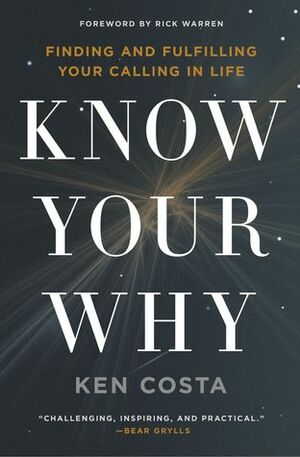 FOREWORD BY RICK WARREN

FINDING AND FULFILLING YOUR CALLING IN LIFE

KNOW YOUR WHY

KEN COSTA

"CHALLENGING, INSPIRING, AND PRACTICAL."
—BEAR GRYLLS